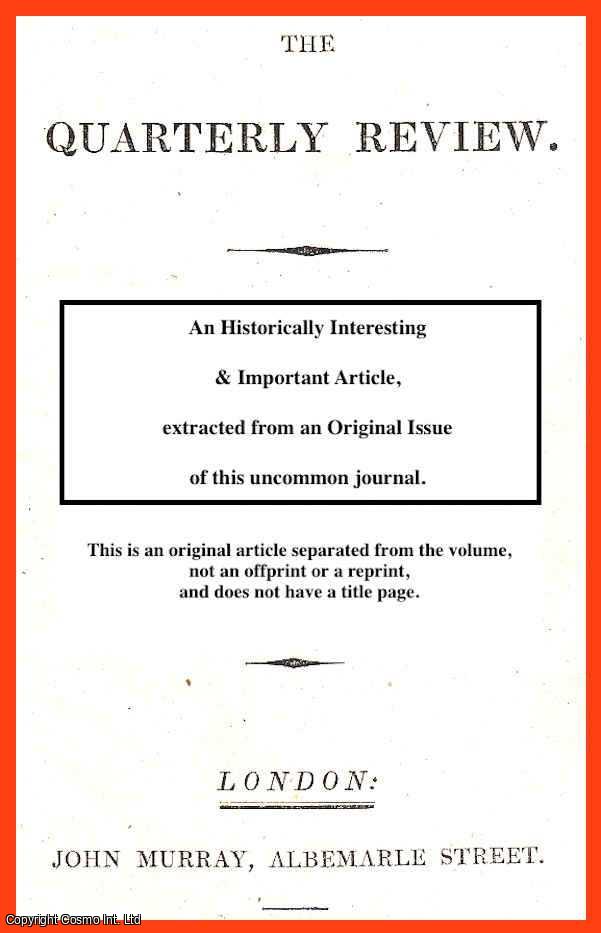 THE

QUARTERLY REVIEW.

An Historically Interesting

& Important Article,

extracted from an Original Issue

of this uncommon journal.

This is an original article separated from the volume, not an offprint or a reprint, and does not have a title page.

LONDON:

JOHN MURRAY, ALBEMARLE STREET.

Copyright Cosmo Int. Ltd